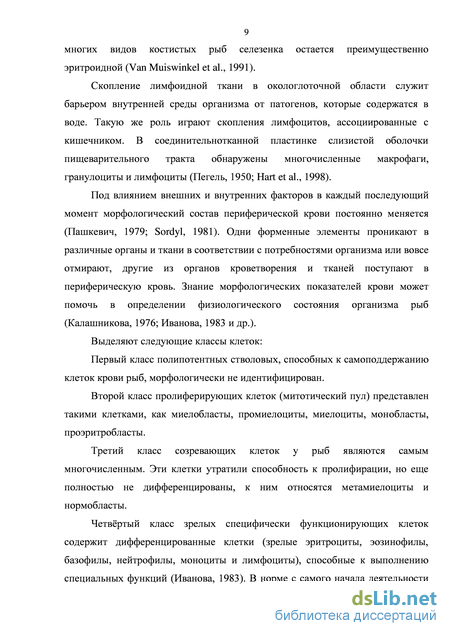 9

многих видов костистых рыб селезенка остается преимущественно эритроидной (Van Muiswinkel et al., 1991).

Скопление лимфоидной ткани в окологлоточной области служит барьером внутренней среды организма от патогенов, которые содержатся в воде. Такую же роль играют скопления лимфоцитов, ассоциированные с кишечником. В соединительнотканной пластинке слизистой оболочки пищеварительного тракта обнаружены многочисленные макрофаги, гранулоциты и лимфоциты (Пегель, 1950; Hart et al., 1998).

Под влиянием внешних и внутренних факторов в каждый последующий момент морфологический состав периферической крови постоянно меняется (Пашкевич, 1979; Sordyl, 1981). Одни форменные элементы проникают в различные органы и ткани в соответствии с потребностями организма или вовсе отмирают, другие из органов кроветворения и тканей поступают в периферическую кровь. Знание морфологических показателей крови может помочь в определении физиологического состояния организма рыб (Калашникова, 1976; Иванова, 1983 и др.).

Выделяют следующие классы клеток:

Первый класс полипотентных стволовых, способных к самоподдержанию клеток крови рыб, морфологически не идентифицирован.

Второй класс пролиферирующих клеток (митотический пул) представлен такими клетками, как миелобласты, промиелоциты, миелоциты, монобласты, проэритробласты.

Третий класс созревающих клеток у рыб являются самым многочисленным. Эти клетки утратили способность к пролифирации, но еще полностью не дифференцированы, к ним относятся метамиелоциты и нормобласты.

Четвёртый класс зрелых специфически функционирующих клеток содержит дифференцированные клетки (зрелые эритроциты, эозинофилы, базофилы, нейтрофилы, моноциты и лимфоциты), способные к выполнению специальных функций (Иванова, 1983). В норме с самого начала деятельности

dsLib.net
библиотека диссертаций